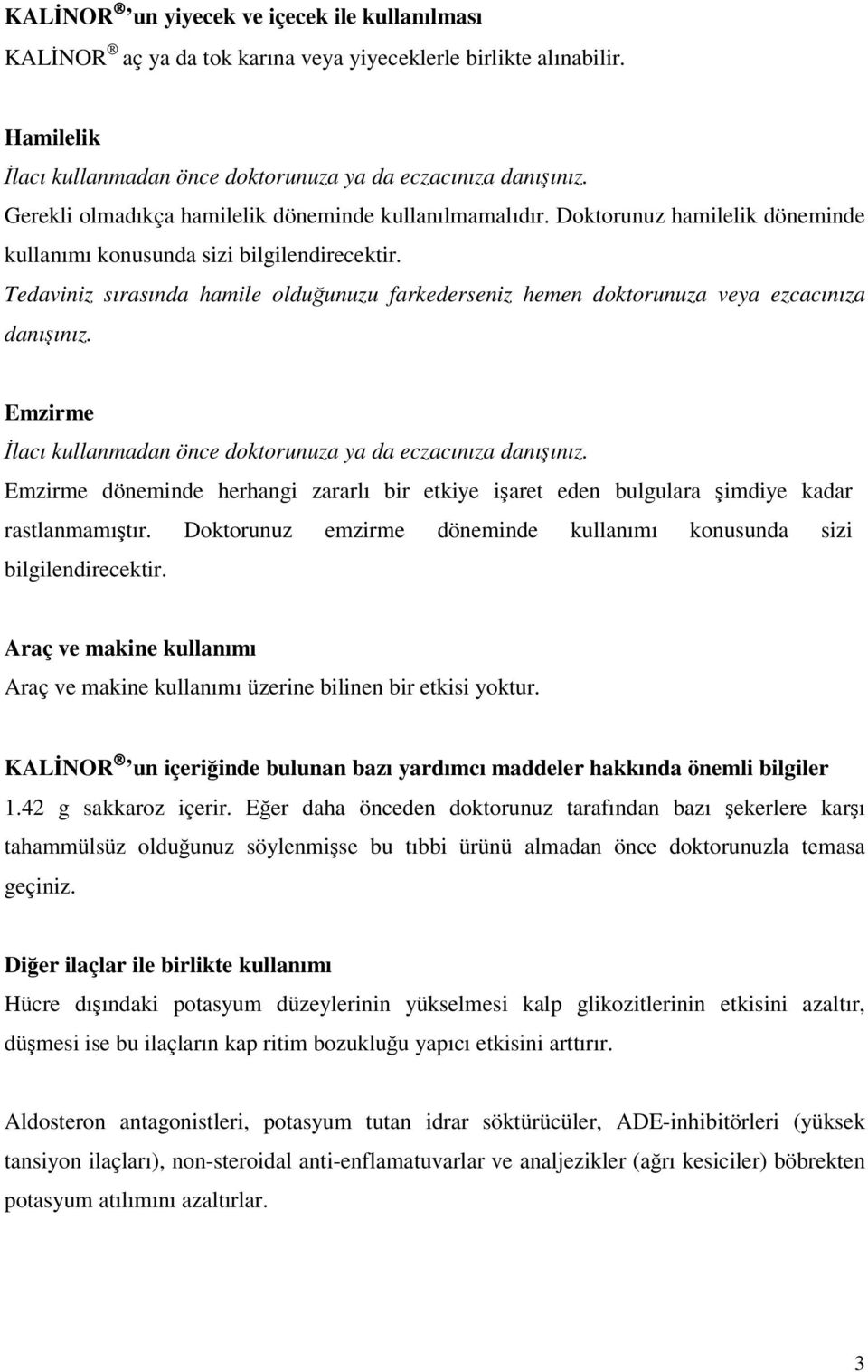 KALİNOR® 'un yiyecek ve içecek ile kullanılması
KALİNOR® aç ya da tok karına veya yiyeceklerle birlikte alınabilir.

Hamilelik
İlacı kullanmadan önce doktorunuza ya da eczacınıza danışınız.
Gerekli olmadıkça hamilelik döneminde kullanılmamalıdır. Doktorunuz hamilelik döneminde kullanımı konusunda sizi bilgilendirecektir.
Tedaviniz sırasında hamile olduğunuzu farkederseniz hemen doktorunuza veya ezcacınıza danışınız.

Emzirme
İlacı kullanmadan önce doktorunuza ya da eczacınıza danışınız.
Emzirme döneminde herhangi zararlı bir etkiye işaret eden bulgulara şimdiye kadar rastlanmamıştır. Doktorunuz emzirme döneminde kullanımı konusunda sizi bilgilendirecektir.

Araç ve makine kullanımı
Araç ve makine kullanımı üzerine bilinen bir etkisi yoktur.

KALİNOR® 'un içeriğinde bulunan bazı yardımcı maddeler hakkında önemli bilgiler
1.42 g sakkaroz içerir. Eğer daha önceden doktorunuz tarafından bazı şekerlere karşı tahammülsüz olduğunuz söylenmişse bu tıbbi ürünü almadan önce doktorunuzla temasa geçiniz.

Diğer ilaçlar ile birlikte kullanımı
Hücre dışındaki potasyum düzeylerinin yükselmesi kalp glikozitlerinin etkisini azaltır, düşmesi ise bu ilaçların kap ritim bozukluğu yapıcı etkisini arttırır.

Aldosteron antagonistleri, potasyum tutan idrar söktürücüler, ADE-inhibitörleri (yüksek tansiyon ilaçları), non-steroidal anti-enflamatuvarlar ve analjezikler (ağrı kesiciler) böbrekten potasyum atılımını azaltırlar.

3